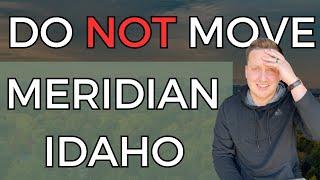 DO NOT MOVE
MERIDIAN
IDAHO